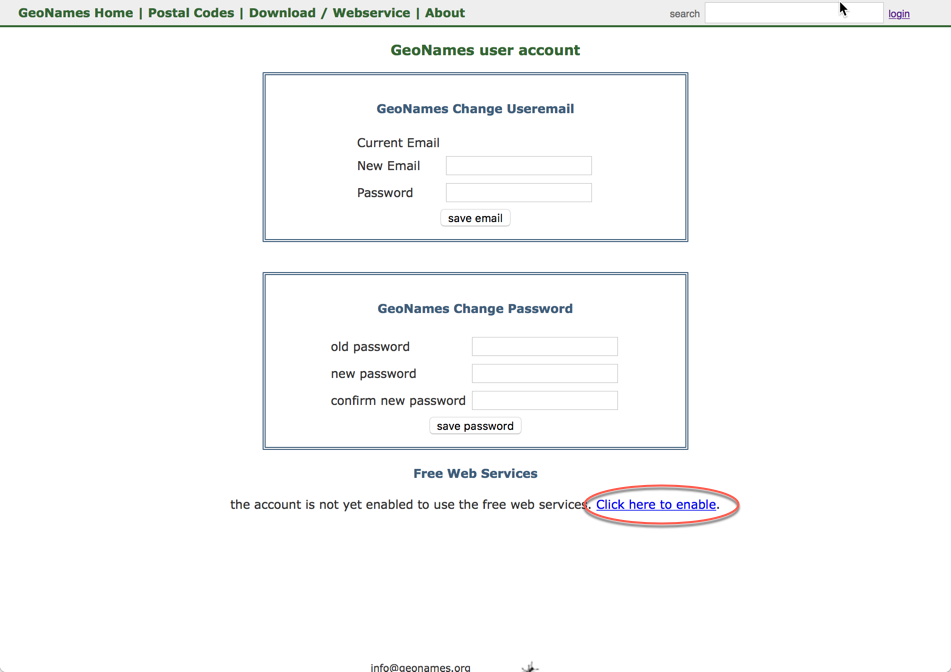 GeoNames Home | Postal Codes | Download / Webservice | About
search login

GeoNames user account

GeoNames Change Useremail

Current Email
New Email
Password
save email

GeoNames Change Password

old password
new password
confirm new password
save password

Free Web Services

the account is not yet enabled to use the free web services. Click here to enable.

info@geonames.org